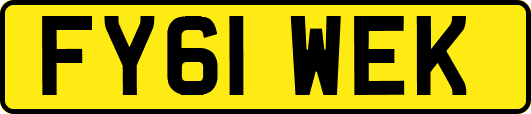 FY61 WEK